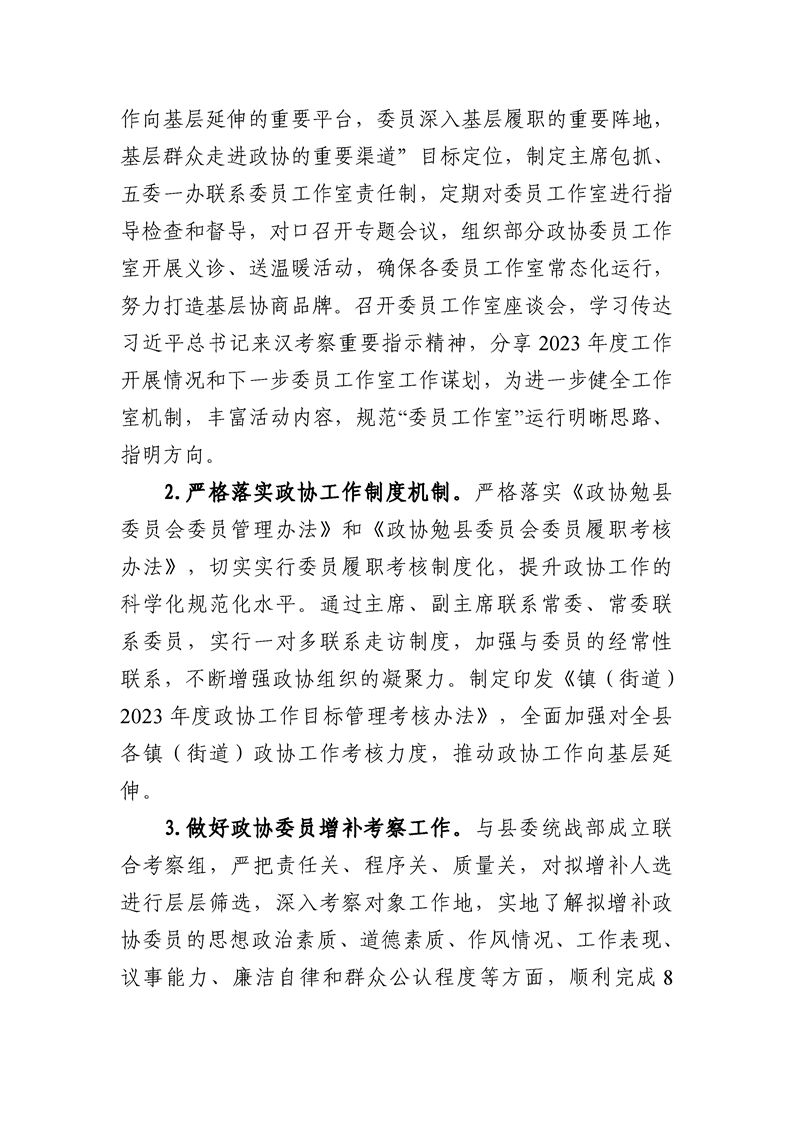 作向基层延伸的重要平台，委员深入基层履职的重要阵地，基层群众走进政协的重要渠道”目标定位，制定主席包抓、五委一办联系委员工作室责任制，定期对委员工作室进行指导检查和督导，对口召开专题会议，组织部分政协委员工作室开展义诊、送温暖活动，确保各委员工作室常态化运行，努力打造基层协商品牌。召开委员工作室座谈会，学习传达习近平总书记来汉考察重要指示精神，分享2023年度工作开展情况和下一步委员工作室工作谋划，为进一步健全工作室机制，丰富活动内容，规范“委员工作室”运行明晰思路、指明方向。

2.严格落实政协工作制度机制。严格落实《政协勉县委员会委员管理办法》和《政协勉县委员会委员履职考核办法》，切实实行委员履职考核制度化，提升政协工作的科学化规范化水平。通过主席、副主席联系常委、常委联系委员，实行一对多联系走访制度，加强与委员的经常性联系，不断增强政协组织的凝聚力。制定印发《镇（街道）2023年度政协工作目标管理考核办法》，全面加强对全县各镇（街道）政协工作考核力度，推动政协工作向基层延伸。

3.做好政协委员增补考察工作。与县委统战部成立联合考察组，严把责任关、程序关、质量关，对拟增补人选进行层层筛选，深入考察对象工作地，实地了解拟增补政协委员的思想政治素质、道德素质、作风情况、工作表现、议事能力、廉洁自律和群众公认程度等方面，顺利完成8